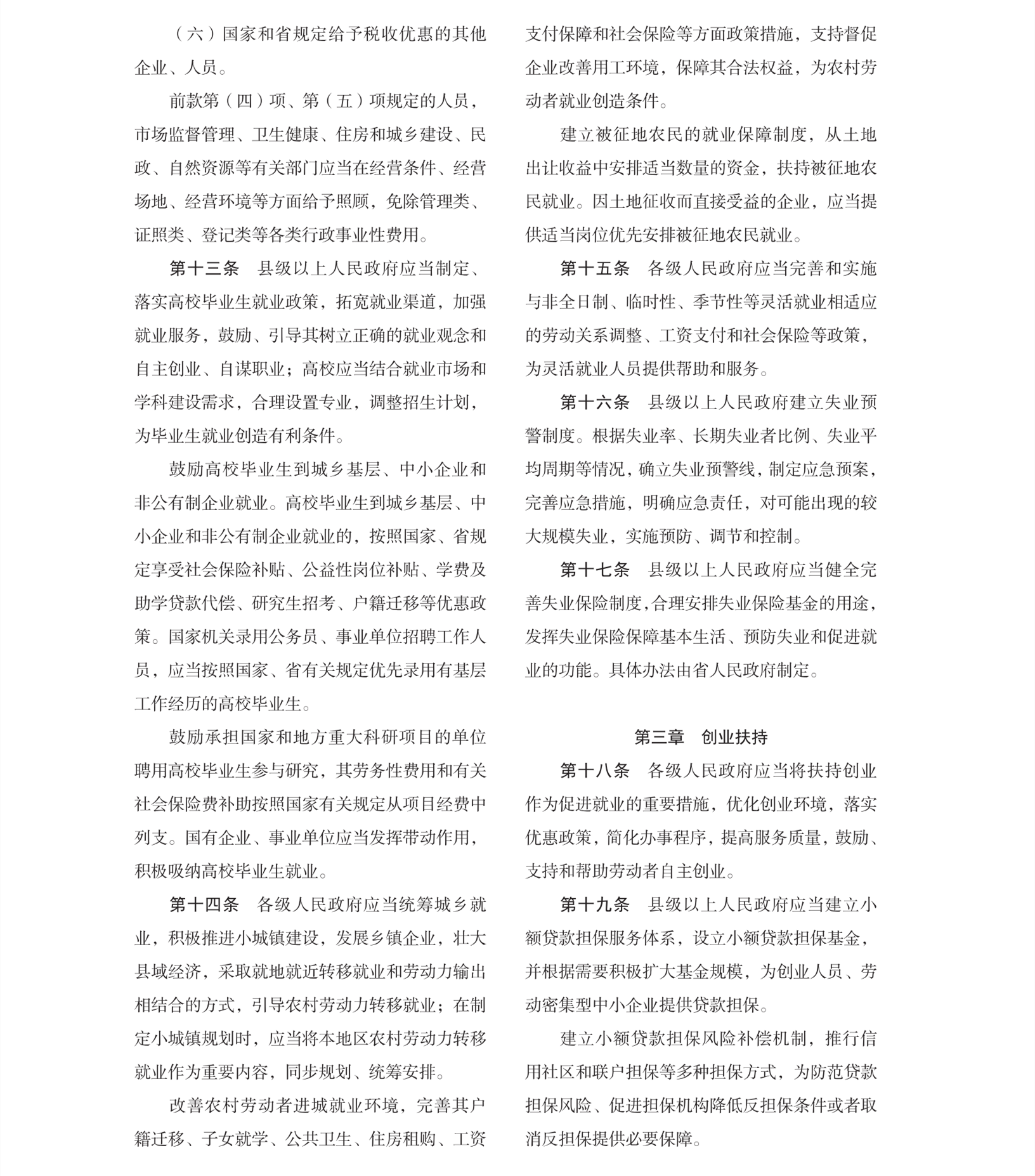 （六）国家和省规定给予税收优惠的其他企业、人员。

前款第（四）项、第（五）项规定的人员，市场监督管理、卫生健康、住房和城乡建设、民政、自然资源等有关部门应当在经营条件、经营场地、经营环境等方面给予照顾，免除管理类、证照类、登记类等各类行政事业性费用。

第十三条　县级以上人民政府应当制定、落实高校毕业生就业政策，拓宽就业渠道，加强就业服务，鼓励、引导其树立正确的就业观念和自主创业、自谋职业；高校应当结合就业市场和学科建设需求，合理设置专业，调整招生计划，为毕业生就业创造有利条件。

鼓励高校毕业生到城乡基层、中小企业和非公有制企业就业。高校毕业生到城乡基层、中小企业和非公有制企业就业的，按照国家、省规定享受社会保险补贴、公益性岗位补贴、学费及助学贷款代偿、研究生招考、户籍迁移等优惠政策。国家机关录用公务员、事业单位招聘工作人员，应当按照国家、省有关规定优先录用有基层工作经历的高校毕业生。

鼓励承担国家和地方重大科研项目的单位聘用高校毕业生参与研究，其劳务性费用和有关社会保险费补助按照国家有关规定从项目经费中列支。国有企业、事业单位应当发挥带动作用，积极吸纳高校毕业生就业。

第十四条　各级人民政府应当统筹城乡就业，积极推进小城镇建设，发展乡镇企业，壮大县域经济，采取就地就近转移就业和劳动力输出相结合的方式，引导农村劳动力转移就业；在制定小城镇规划时，应当将本地区农村劳动力转移就业作为重要内容，同步规划、统筹安排。

改善农村劳动者进城就业环境，完善其户籍迁移、子女就学、公共卫生、住房租购、工资支付保障和社会保险等方面政策措施，支持督促企业改善用工环境，保障其合法权益，为农村劳动者就业创造条件。

建立被征地农民的就业保障制度，从土地出让收益中安排适当数量的资金，扶持被征地农民就业。因土地征收而直接受益的企业，应当提供适当岗位优先安排被征地农民就业。

第十五条　各级人民政府应当完善和实施与非全日制、临时性、季节性等灵活就业相适应的劳动关系调整、工资支付和社会保险等政策，为灵活就业人员提供帮助和服务。

第十六条　县级以上人民政府建立失业预警制度。根据失业率、长期失业者比例、失业平均周期等情况，确立失业预警线，制定应急预案，完善应急措施，明确应急责任，对可能出现的较大规模失业，实施预防、调节和控制。

第十七条　县级以上人民政府应当健全完善失业保险制度，合理安排失业保险基金的用途，发挥失业保险保障基本生活、预防失业和促进就业的功能。具体办法由省人民政府制定。

第三章　创业扶持

第十八条　各级人民政府应当将扶持创业作为促进就业的重要措施，优化创业环境，落实优惠政策，简化办事程序，提高服务质量，鼓励、支持和帮助劳动者自主创业。

第十九条　县级以上人民政府应当建立小额贷款担保服务体系，设立小额贷款担保基金，并根据需要积极扩大基金规模，为创业人员、劳动密集型中小企业提供贷款担保。

建立小额贷款担保风险补偿机制，推行信用社区和联户担保等多种担保方式，为防范贷款担保风险、促进担保机构降低反担保条件或者取消反担保提供必要保障。